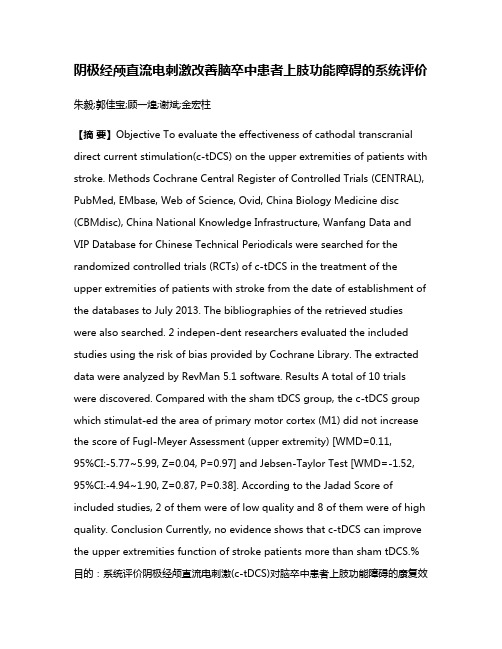 阴极经颅直流电刺激改善脑卒中患者上肢功能障碍的系统评价

朱毅;郭佳宝;顾一煌;谢斌;金宏柱

【摘 要】Objective To evaluate the effectiveness of cathodal transcranial direct current stimulation(c-tDCS) on the upper extremities of patients with stroke. Methods Cochrane Central Register of Controlled Trials (CENTRAL), PubMed, EMbase, Web of Science, Ovid, China Biology Medicine disc (CBMdisc), China National Knowledge Infrastructure, Wanfang Data and VIP Database for Chinese Technical Periodicals were searched for the randomized controlled trials (RCTs) of c-tDCS in the treatment of the upper extremities of patients with stroke from the date of establishment of the databases to July 2013. The bibliographies of the retrieved studies were also searched. 2 indepen-dent researchers evaluated the included studies using the risk of bias provided by Cochrane Library. The extracted data were analyzed by RevMan 5.1 software. Results A total of 10 trials were discovered. Compared with the sham tDCS group, the c-tDCS group which stimulat-ed the area of primary motor cortex (M1) did not increase the score of Fugl-Meyer Assessment (upper extremity) [WMD=0.11, 95%CI:-5.77~5.99, Z=0.04, P=0.97] and Jebsen-Taylor Test [WMD=-1.52, 95%CI:-4.94~1.90, Z=0.87, P=0.38]. According to the Jadad Score of included studies, 2 of them were of low quality and 8 of them were of high quality. Conclusion Currently, no evidence shows that c-tDCS can improve the upper extremities function of stroke patients more than sham tDCS.%目的：系统评价阴极经颅直流电刺激(c-tDCS)对脑卒中患者上肢功能障碍的康复效